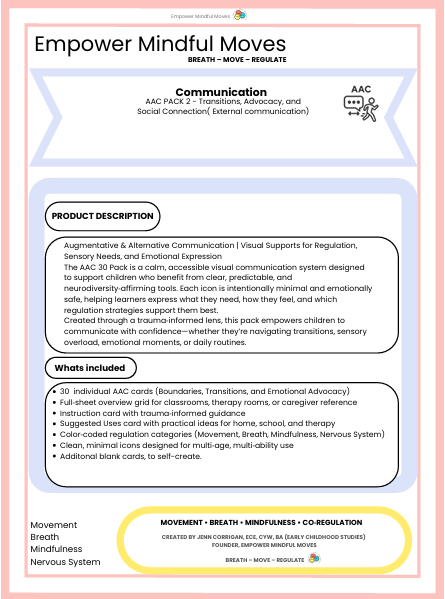 Empower Mindful Moves

Empower Mindful Moves
BREATH – MOVE – REGULATE

Communication
AAC PACK 2 - Transitions, Advocacy, and Social Connection( External communication)

AAC

PRODUCT DESCRIPTION

Augmentative & Alternative Communication | Visual Supports for Regulation, Sensory Needs, and Emotional Expression
The AAC 30 Pack is a calm, accessible visual communication system designed to support children who benefit from clear, predictable, and neurodiversity-affirming tools. Each icon is intentionally minimal and emotionally safe, helping learners express what they need, how they feel, and which regulation strategies support them best.
Created through a trauma-informed lens, this pack empowers children to communicate with confidence—whether they're navigating transitions, sensory overload, emotional moments, or daily routines.

Whats included

• 30 individual AAC cards (Boundaries, Transitions, and Emotional Advocacy)
• Full-sheet overview grid for classrooms, therapy rooms, or caregiver reference
• Instruction card with trauma-informed guidance
• Suggested Uses card with practical ideas for home, school, and therapy
• Color-coded regulation categories (Movement, Breath, Mindfulness, Nervous System)
• Clean, minimal icons designed for multi-age, multi-ability use
• Additonal blank cards, to self-create.

Movement
Breath
Mindfulness
Nervous System

MOVEMENT • BREATH • MINDFULNESS • CO-REGULATION
CREATED BY JENN CORRIGAN, ECE, CYW, BA (EARLY CHILDHOOD STUDIES)
FOUNDER, EMPOWER MINDFUL MOVES
BREATH – MOVE – REGULATE